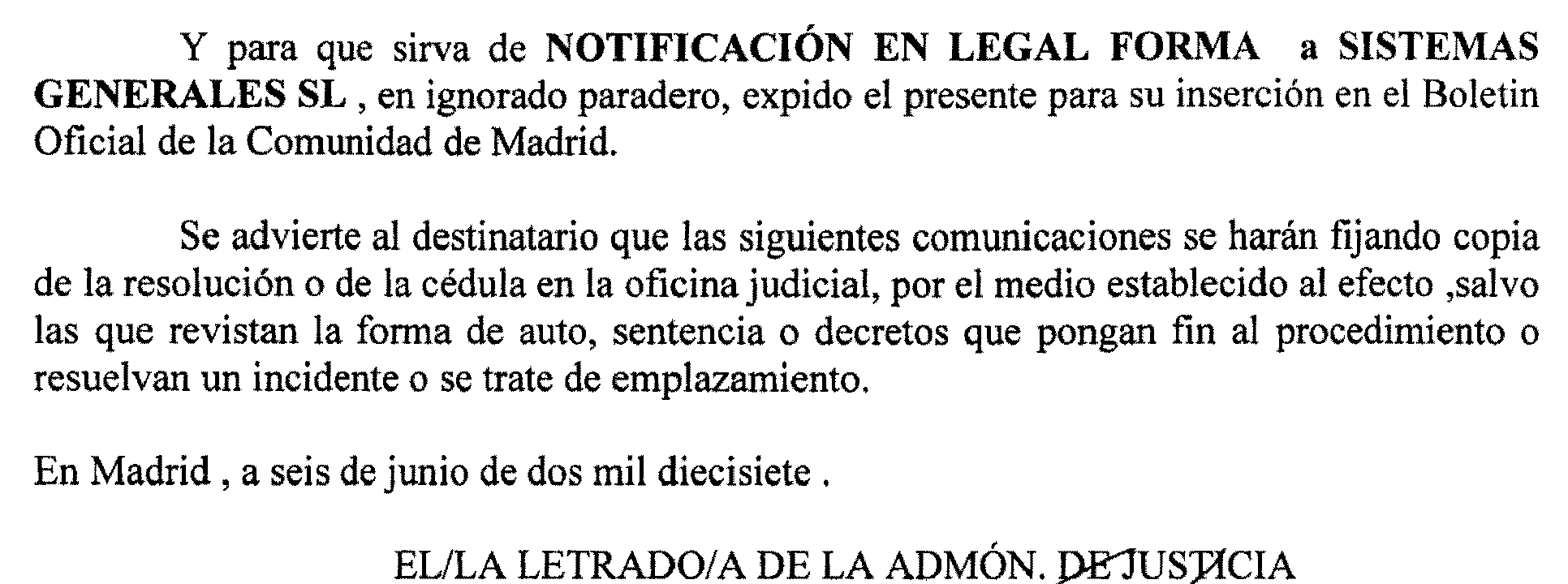 Y para que sirva de NOTIFICACIÓN EN LEGAL FORMA a SISTEMAS GENERALES SL , en ignorado paradero, expido el presente para su inserción en el Boletin Oficial de la Comunidad de Madrid.

Se advierte al destinatario que las siguientes comunicaciones se harán fijando copia de la resolución o de la cédula en la oficina judicial, por el medio establecido al efecto ,salvo las que revistan la forma de auto, sentencia o decretos que pongan fin al procedimiento o resuelvan un incidente o se trate de emplazamiento.

En Madrid , a seis de junio de dos mil diecisiete .

EL/LA LETRADO/A DE LA ADMÓN. DE JUSTICIA